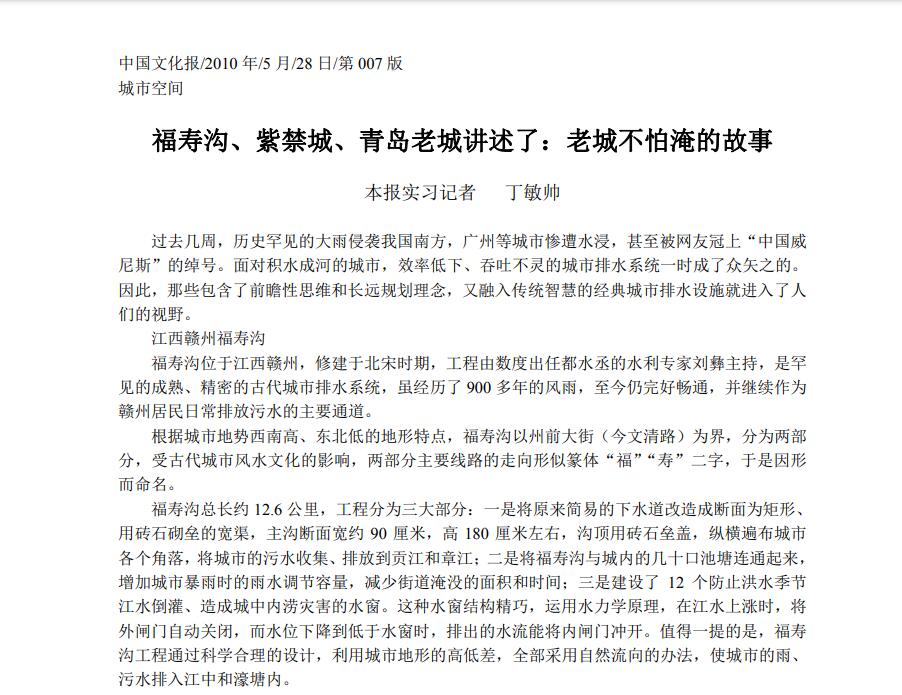 中国文化报/2010 年/5 月/28 日/第 007 版
城市空间

福寿沟、紫禁城、青岛老城讲述了：老城不怕淹的故事

本报实习记者　丁敏帅

过去几周，历史罕见的大雨侵袭我国南方，广州等城市惨遭水浸，甚至被网友冠上“中国威尼斯”的绰号。面对积水成河的城市，效率低下、吞吐不灵的城市排水系统一时成了众矢之的。因此，那些包含了前瞻性思维和长远规划理念，又融入传统智慧的经典城市排水设施就进入了人们的视野。

江西赣州福寿沟

福寿沟位于江西赣州，修建于北宋时期，工程由数度出任都水丞的水利专家刘彝主持，是罕见的成熟、精密的古代城市排水系统，虽经历了 900 多年的风雨，至今仍完好畅通，并继续作为赣州居民日常排放污水的主要通道。

根据城市地势西南高、东北低的地形特点，福寿沟以州前大街（今文清路）为界，分为两部分，受古代城市风水文化的影响，两部分主要线路的走向形似篆体“福”“寿”二字，于是因形而命名。

福寿沟总长约 12.6 公里，工程分为三大部分：一是将原来简易的下水道改造成断面为矩形、用砖石砌垒的宽渠，主沟断面宽约 90 厘米，高 180 厘米左右，沟顶用砖石垒盖，纵横遍布城市各个角落，将城市的污水收集、排放到贡江和章江；二是将福寿沟与城内的几十口池塘连通起来，增加城市暴雨时的雨水调节容量，减少街道淹没的面积和时间；三是建设了 12 个防止洪水季节江水倒灌、造成城中内涝灾害的水窗。这种水窗结构精巧，运用水力学原理，在江水上涨时，将外闸门自动关闭，而水位下降到低于水窗时，排出的水流能将内闸门冲开。值得一提的是，福寿沟工程通过科学合理的设计，利用城市地形的高低差，全部采用自然流向的办法，使城市的雨、污水排入江中和濠塘内。